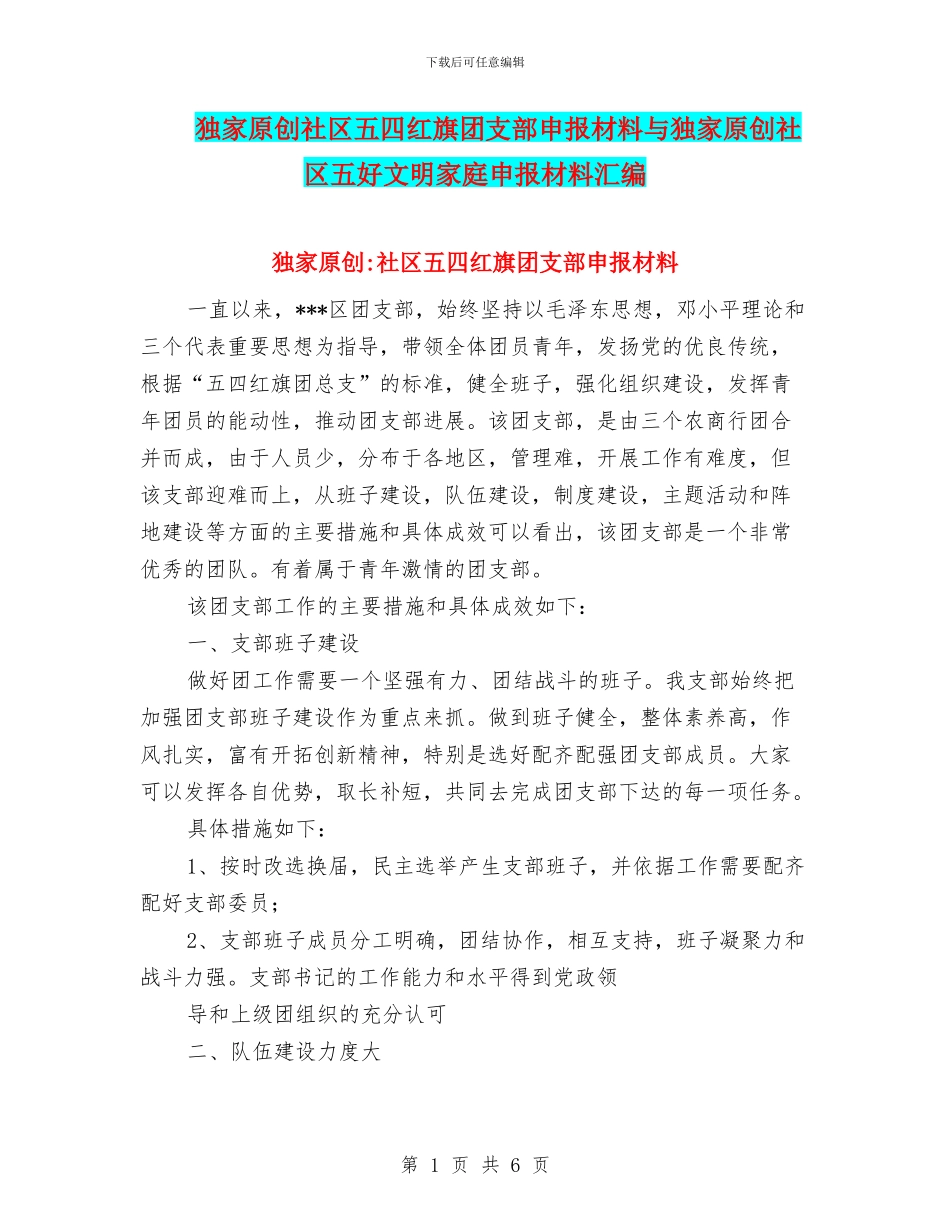 下载后可任意编辑

独家原创社区五四红旗团支部申报材料与独家原创社区五好文明家庭申报材料汇编

独家原创:社区五四红旗团支部申报材料

一直以来，***区团支部，始终坚持以毛泽东思想，邓小平理论和三个代表重要思想为指导，带领全体团员青年，发扬党的优良传统，根据“五四红旗团总支”的标准，健全班子，强化组织建设，发挥青年团员的能动性，推动团支部进展。该团支部，是由三个农商行团合并而成，由于人员少，分布于各地区，管理难，开展工作有难度，但该支部迎难而上，从班子建设，队伍建设，制度建设，主题活动和阵地建设等方面的主要措施和具体成效可以看出，该团支部是一个非常优秀的团队。有着属于青年激情的团支部。

该团支部工作的主要措施和具体成效如下：

一、支部班子建设

做好团工作需要一个坚强有力、团结战斗的班子。我支部始终把加强团支部班子建设作为重点来抓。做到班子健全，整体素养高，作风扎实，富有开拓创新精神，特别是选好配齐配强团支部成员。大家可以发挥各自优势，取长补短，共同去完成团支部下达的每一项任务。

具体措施如下：

1、按时改选换届，民主选举产生支部班子，并依据工作需要配齐配好支部委员；

2、支部班子成员分工明确，团结协作，相互支持，班子凝聚力和战斗力强。支部书记的工作能力和水平得到党政领

导和上级团组织的充分认可

二、队伍建设力度大

第 1 页 共 6 页